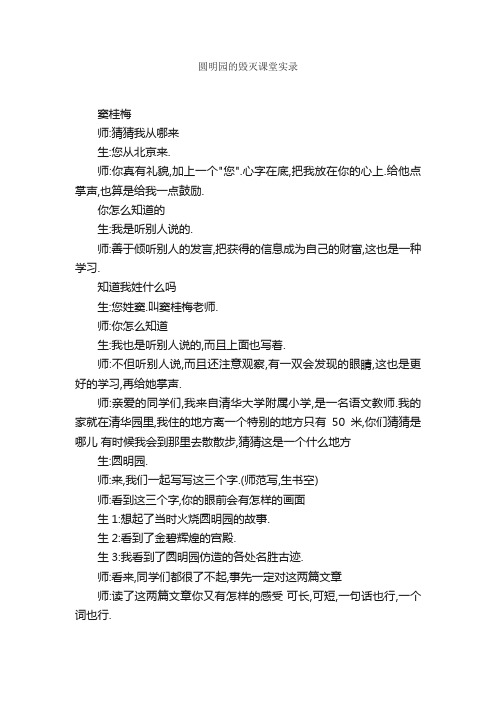 圆明园的毁灭课堂实录

窦桂梅

师:猜猜我从哪来

生:您从北京来.

师:你真有礼貌,加上一个"您".心字在底,把我放在你的心上.给他点掌声,也算是给我一点鼓励.

你怎么知道的

生:我是听别人说的.

师:善于倾听别人的发言,把获得的信息成为自己的财富,这也是一种学习.

知道我姓什么吗

生:您姓窦.叫窦桂梅老师.

师:你怎么知道

生:我也是听别人说的,而且上面也写着.

师:不但听别人说,而且还注意观察,有一双会发现的眼睛,这也是更好的学习,再给她掌声.

师:亲爱的同学们,我来自清华大学附属小学,是一名语文教师.我的家就在清华园里,我住的地方离一个特别的地方只有 50 米,你们猜猜是哪儿 有时候我会到那里去散散步,猜猜这是一个什么地方

生:圆明园.

师:来,我们一起写写这三个字.(师范写,生书空)

师:看到这三个字,你的眼前会有怎样的画面

生 1:想起了当时火烧圆明园的故事.

生 2:看到了金碧辉煌的宫殿.

生 3:我看到了圆明园仿造的各处名胜古迹.

师:看来,同学们都很了不起,事先一定对这两篇文章

师:读了这两篇文章你又有怎样的感受 可长,可短,一句话也行,一个词也行.